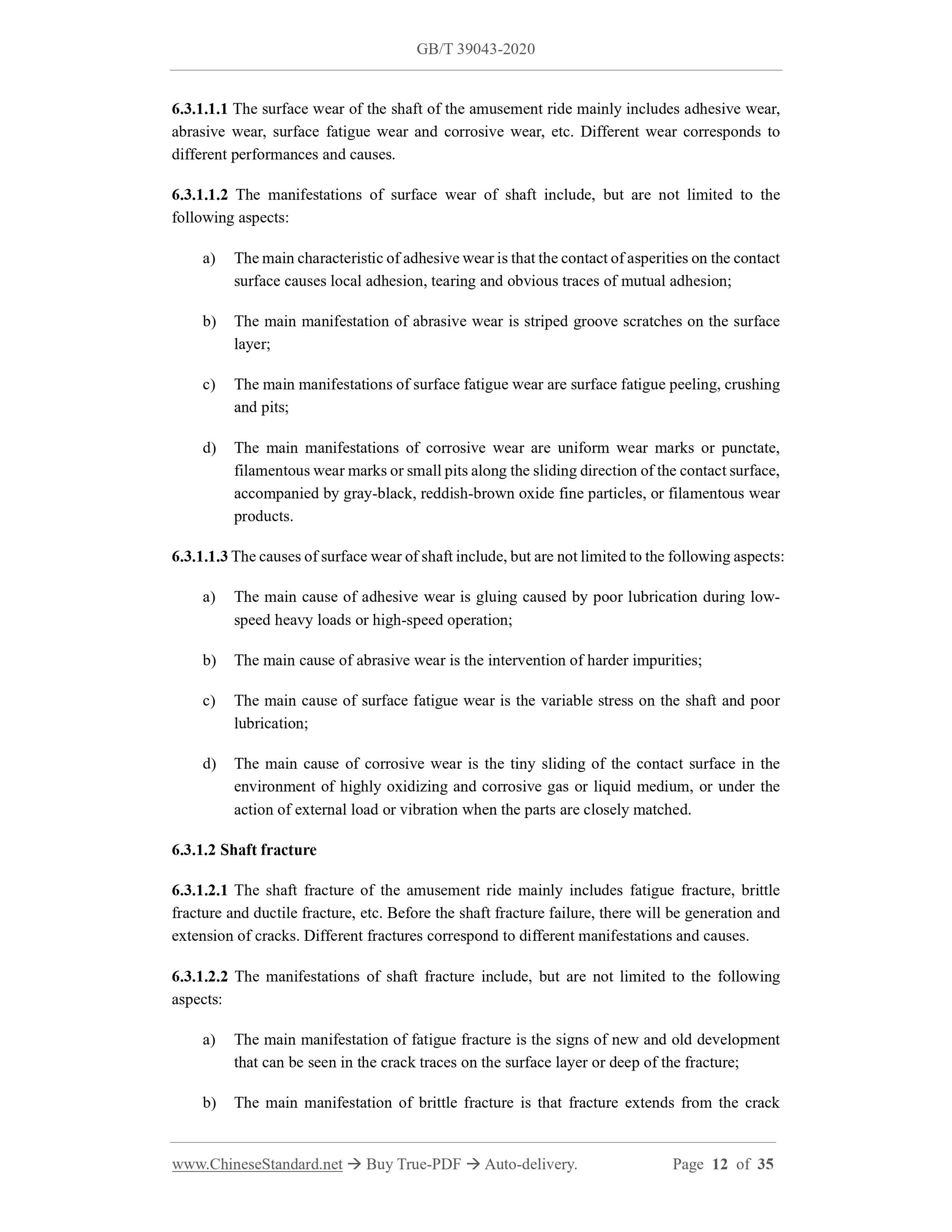 GB/T 39043-2020

6.3.1.1.1 The surface wear of the shaft of the amusement ride mainly includes adhesive wear, abrasive wear, surface fatigue wear and corrosive wear, etc. Different wear corresponds to different performances and causes.

6.3.1.1.2 The manifestations of surface wear of shaft include, but are not limited to the following aspects:

a) The main characteristic of adhesive wear is that the contact of asperities on the contact surface causes local adhesion, tearing and obvious traces of mutual adhesion;

b) The main manifestation of abrasive wear is striped groove scratches on the surface layer;

c) The main manifestations of surface fatigue wear are surface fatigue peeling, crushing and pits;

d) The main manifestations of corrosive wear are uniform wear marks or punctate, filamentous wear marks or small pits along the sliding direction of the contact surface, accompanied by gray-black, reddish-brown oxide fine particles, or filamentous wear products.

6.3.1.1.3 The causes of surface wear of shaft include, but are not limited to the following aspects:

a) The main cause of adhesive wear is gluing caused by poor lubrication during low-speed heavy loads or high-speed operation;

b) The main cause of abrasive wear is the intervention of harder impurities;

c) The main cause of surface fatigue wear is the variable stress on the shaft and poor lubrication;

d) The main cause of corrosive wear is the tiny sliding of the contact surface in the environment of highly oxidizing and corrosive gas or liquid medium, or under the action of external load or vibration when the parts are closely matched.

6.3.1.2 Shaft fracture

6.3.1.2.1 The shaft fracture of the amusement ride mainly includes fatigue fracture, brittle fracture and ductile fracture, etc. Before the shaft fracture failure, there will be generation and extension of cracks. Different fractures correspond to different manifestations and causes.

6.3.1.2.2 The manifestations of shaft fracture include, but are not limited to the following aspects:

a) The main manifestation of fatigue fracture is the signs of new and old development that can be seen in the crack traces on the surface layer or deep of the fracture;

b) The main manifestation of brittle fracture is that fracture extends from the crack

www.ChineseStandard.net → Buy True-PDF → Auto-delivery. Page 12 of 35